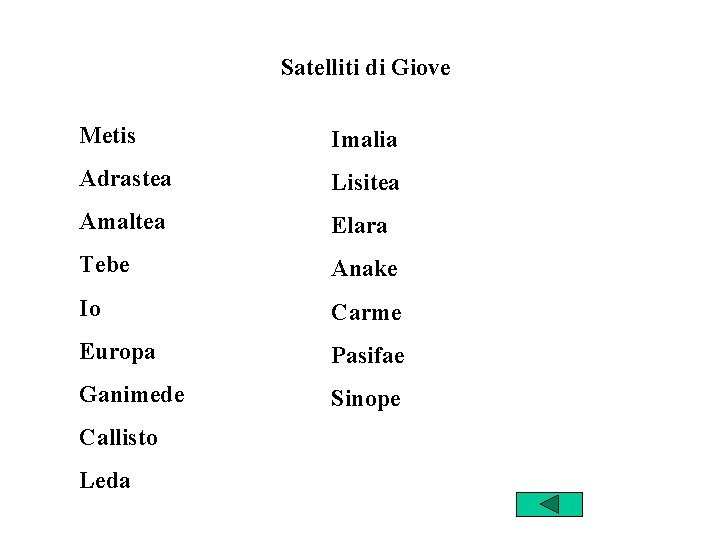 Satelliti di Giove

Metis

Adrastea

Amaltea

Tebe

Io

Europa

Ganimede

Callisto

Leda

Imalia

Lisitea

Elara

Anake

Carme

Pasifae

Sinope